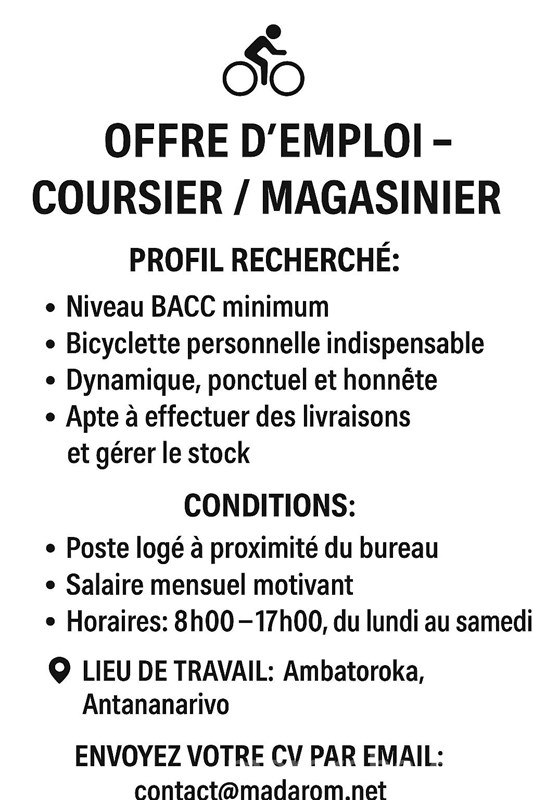 OFFRE D'EMPLOI – COURSIER / MAGASINIER

PROFIL RECHERCHÉ:

• Niveau BACC minimum
• Bicyclette personnelle indispensable
• Dynamique, ponctuel et honnête
• Apte à effectuer des livraisons et gérer le stock

CONDITIONS:

• Poste logé à proximité du bureau
• Salaire mensuel motivant
• Horaires: 8h00 – 17h00, du lundi au samedi

LIEU DE TRAVAIL: Ambatoroka, Antananarivo

ENVOYEZ VOTRE CV PAR EMAIL:
contact@madarom.net